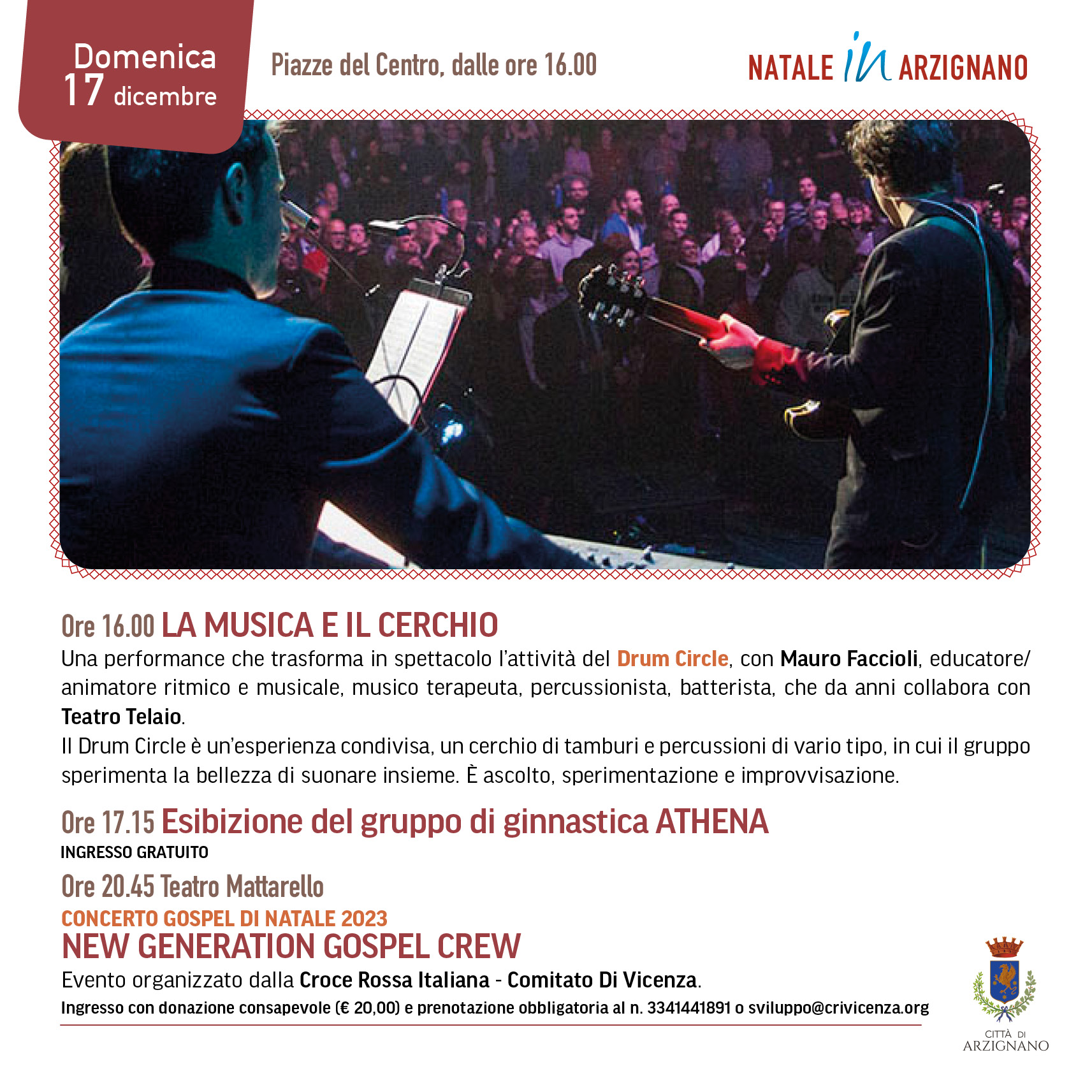 Domenica 17 dicembre

Piazze del Centro, dalle ore 16.00

NATALE in ARZIGNANO

Ore 16.00 LA MUSICA E IL CERCHIO
Una performance che trasforma in spettacolo l'attività del Drum Circle, con Mauro Faccioli, educatore/animatore ritmico e musicale, musico terapeuta, percussionista, batterista, che da anni collabora con Teatro Telaio.
Il Drum Circle è un'esperienza condivisa, un cerchio di tamburi e percussioni di vario tipo, in cui il gruppo sperimenta la bellezza di suonare insieme. È ascolto, sperimentazione e improvvisazione.

Ore 17.15 Esibizione del gruppo di ginnastica ATHENA
INGRESSO GRATUITO

Ore 20.45 Teatro Mattarello
CONCERTO GOSPEL DI NATALE 2023
NEW GENERATION GOSPEL CREW
Evento organizzato dalla Croce Rossa Italiana - Comitato Di Vicenza.
Ingresso con donazione consapevole (€ 20,00) e prenotazione obbligatoria al n. 3341441891 o sviluppo@crivicenza.org

CITTÀ DI ARZIGNANO